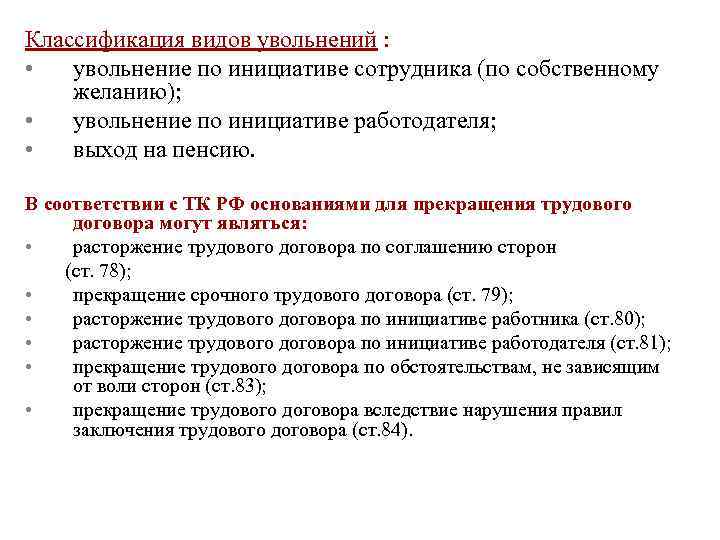 Классификация видов увольнений :
• увольнение по инициативе сотрудника (по собственному желанию);
• увольнение по инициативе работодателя;
• выход на пенсию.

В соответствии с ТК РФ основаниями для прекращения трудового договора могут являться:
• расторжение трудового договора по соглашению сторон (ст. 78);
• прекращение срочного трудового договора (ст. 79);
• расторжение трудового договора по инициативе работника (ст.80);
• расторжение трудового договора по инициативе работодателя (ст.81);
• прекращение трудового договора по обстоятельствам, не зависящим от воли сторон (ст.83);
• прекращение трудового договора вследствие нарушения правил заключения трудового договора (ст.84).